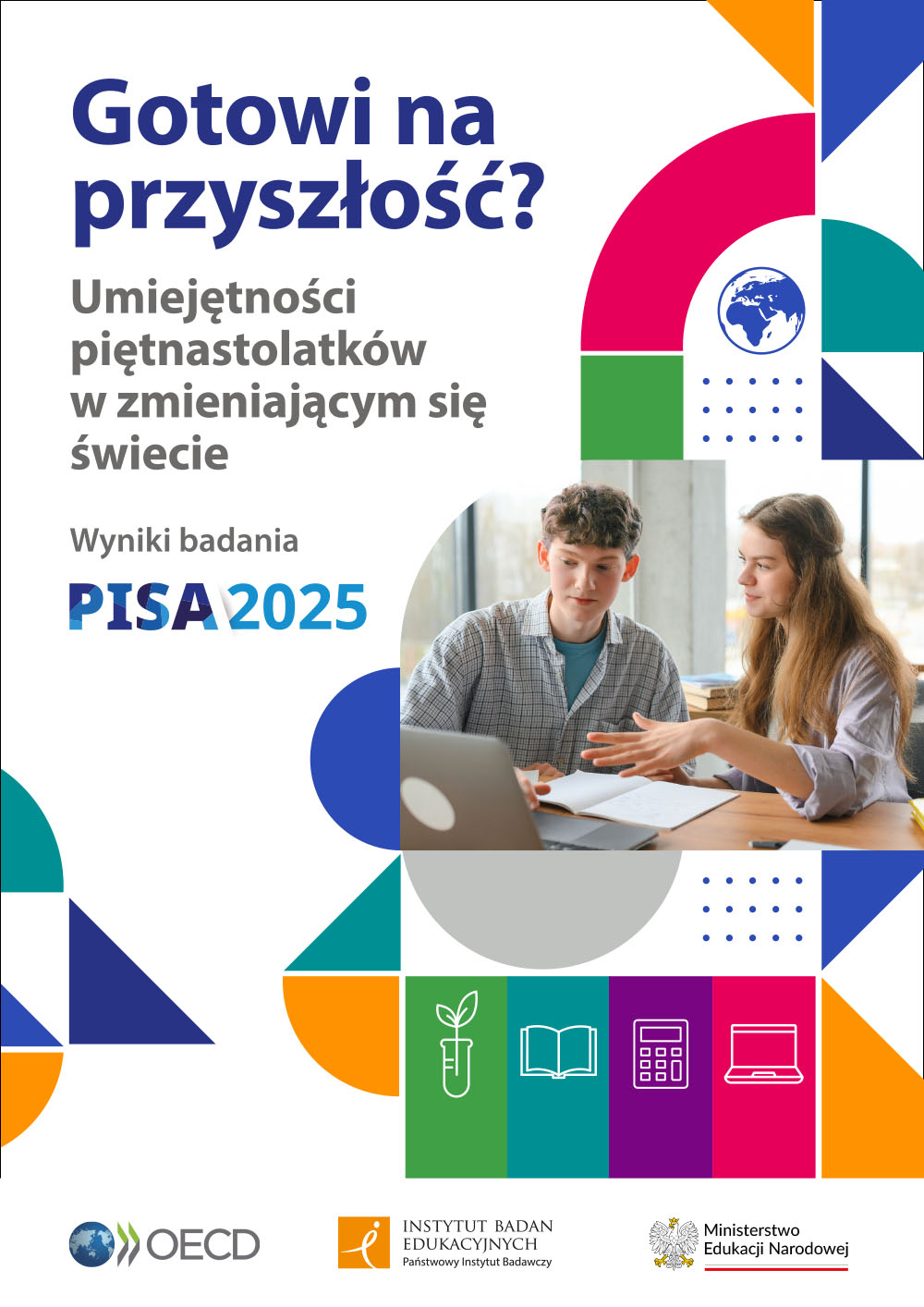 Gotowi na przyszłość?

Umiejętności piętnastolatków w zmieniającym się świecie

Wyniki badania

PISA 2025

OECD

INSTYTUT BADAN EDUKACYJNYCH
Państwowy Instytut Badawczy

Ministerstwo
Edukacji Narodowej